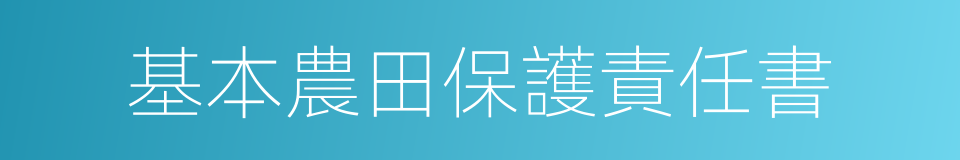 基本農田保護責任書